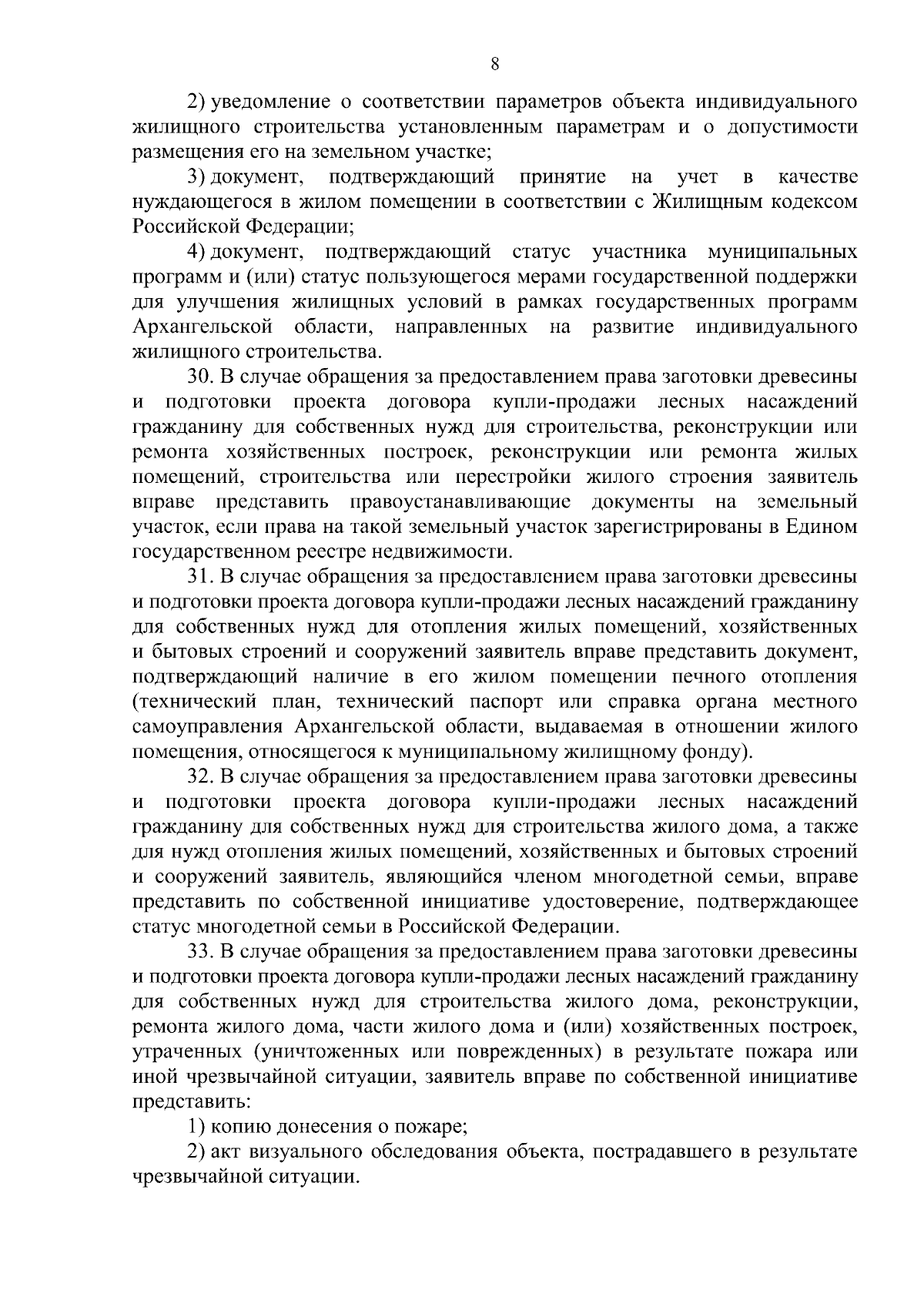 8

2) уведомление о соответствии параметров объекта индивидуального жилищного строительства установленным параметрам и о допустимости размещения его на земельном участке;

3) документ, подтверждающий принятие на учет в качестве нуждающегося в жилом помещении в соответствии с Жилищным кодексом Российской Федерации;

4) документ, подтверждающий статус участника муниципальных программ и (или) статус пользующегося мерами государственной поддержки для улучшения жилищных условий в рамках государственных программ Архангельской области, направленных на развитие индивидуального жилищного строительства.

30. В случае обращения за предоставлением права заготовки древесины и подготовки проекта договора купли-продажи лесных насаждений гражданину для собственных нужд для строительства, реконструкции или ремонта хозяйственных построек, реконструкции или ремонта жилых помещений, строительства или перестройки жилого строения заявитель вправе представить правоустанавливающие документы на земельный участок, если права на такой земельный участок зарегистрированы в Едином государственном реестре недвижимости.

31. В случае обращения за предоставлением права заготовки древесины и подготовки проекта договора купли-продажи лесных насаждений гражданину для собственных нужд для отопления жилых помещений, хозяйственных и бытовых строений и сооружений заявитель вправе представить документ, подтверждающий наличие в его жилом помещении печного отопления (технический план, технический паспорт или справка органа местного самоуправления Архангельской области, выдаваемая в отношении жилого помещения, относящегося к муниципальному жилищному фонду).

32. В случае обращения за предоставлением права заготовки древесины и подготовки проекта договора купли-продажи лесных насаждений гражданину для собственных нужд для строительства жилого дома, а также для нужд отопления жилых помещений, хозяйственных и бытовых строений и сооружений заявитель, являющийся членом многодетной семьи, вправе представить по собственной инициативе удостоверение, подтверждающее статус многодетной семьи в Российской Федерации.

33. В случае обращения за предоставлением права заготовки древесины и подготовки проекта договора купли-продажи лесных насаждений гражданину для собственных нужд для строительства жилого дома, реконструкции, ремонта жилого дома, части жилого дома и (или) хозяйственных построек, утраченных (уничтоженных или поврежденных) в результате пожара или иной чрезвычайной ситуации, заявитель вправе по собственной инициативе представить:

1) копию донесения о пожаре;

2) акт визуального обследования объекта, пострадавшего в результате чрезвычайной ситуации.